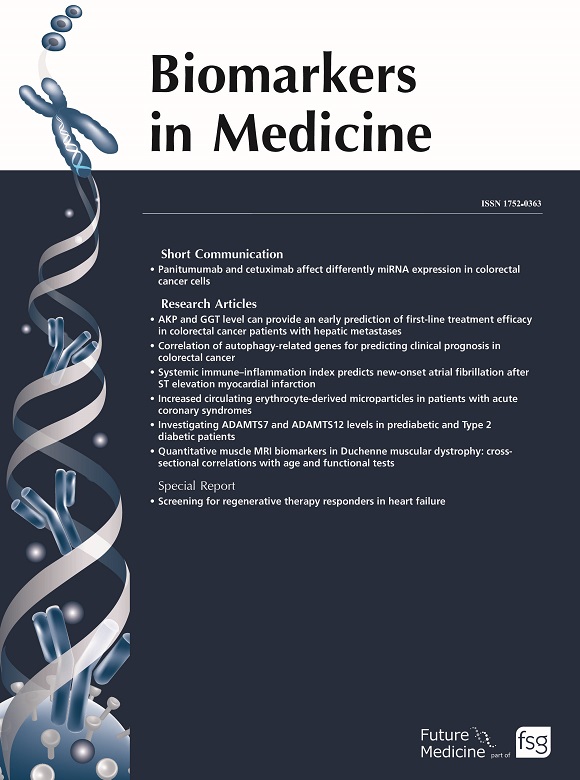 Biomarkers in Medicine

ISSN 1752-0363

Short Communication
• Panitumumab and cetuximab affect differently miRNA expression in colorectal cancer cells

Research Articles
• AKP and GGT level can provide an early prediction of first-line treatment efficacy in colorectal cancer patients with hepatic metastases
• Correlation of autophagy-related genes for predicting clinical prognosis in colorectal cancer
• Systemic immune–inflammation index predicts new-onset atrial fibrillation after ST elevation myocardial infarction
• Increased circulating erythrocyte-derived microparticles in patients with acute coronary syndromes
• Investigating ADAMTS7 and ADAMTS12 levels in prediabetic and Type 2 diabetic patients
• Quantitative muscle MRI biomarkers in Duchenne muscular dystrophy: cross-sectional correlations with age and functional tests

Special Report
• Screening for regenerative therapy responders in heart failure

Future Medicine part of fsg